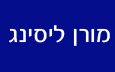 מורן ליסינג